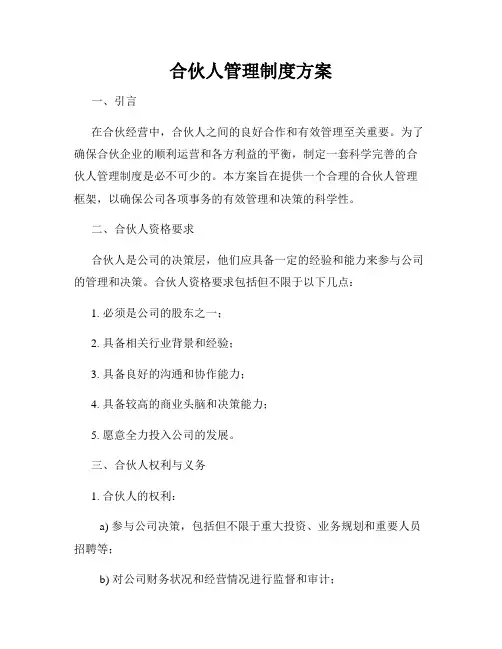 合伙人管理制度方案

一、引言

在合伙经营中，合伙人之间的良好合作和有效管理至关重要。为了确保合伙企业的顺利运营和各方利益的平衡，制定一套科学完善的合伙人管理制度是必不可少的。本方案旨在提供一个合理的合伙人管理框架，以确保公司各项事务的有效管理和决策的科学性。

二、合伙人资格要求

合伙人是公司的决策层，他们应具备一定的经验和能力来参与公司的管理和决策。合伙人资格要求包括但不限于以下几点：

1. 必须是公司的股东之一；

2. 具备相关行业背景和经验；

3. 具备良好的沟通和协作能力；

4. 具备较高的商业头脑和决策能力；

5. 愿意全力投入公司的发展。

三、合伙人权利与义务

1. 合伙人的权利：

a) 参与公司决策，包括但不限于重大投资、业务规划和重要人员招聘等；

b) 对公司财务状况和经营情况进行监督和审计；